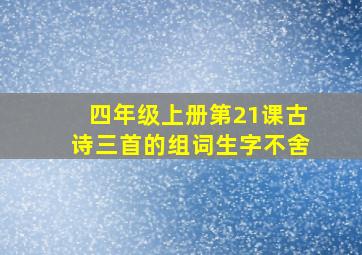 四年级上册第21课古诗三首的组词生字不舍